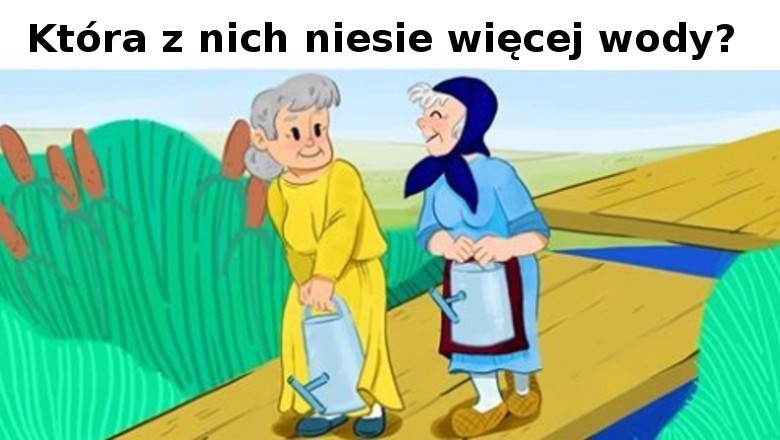 Która z nich niesie więcej wody?